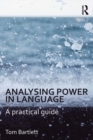 R

ANALYSING POWER IN LANGUAGE

A practical guide

Tom Bartlett